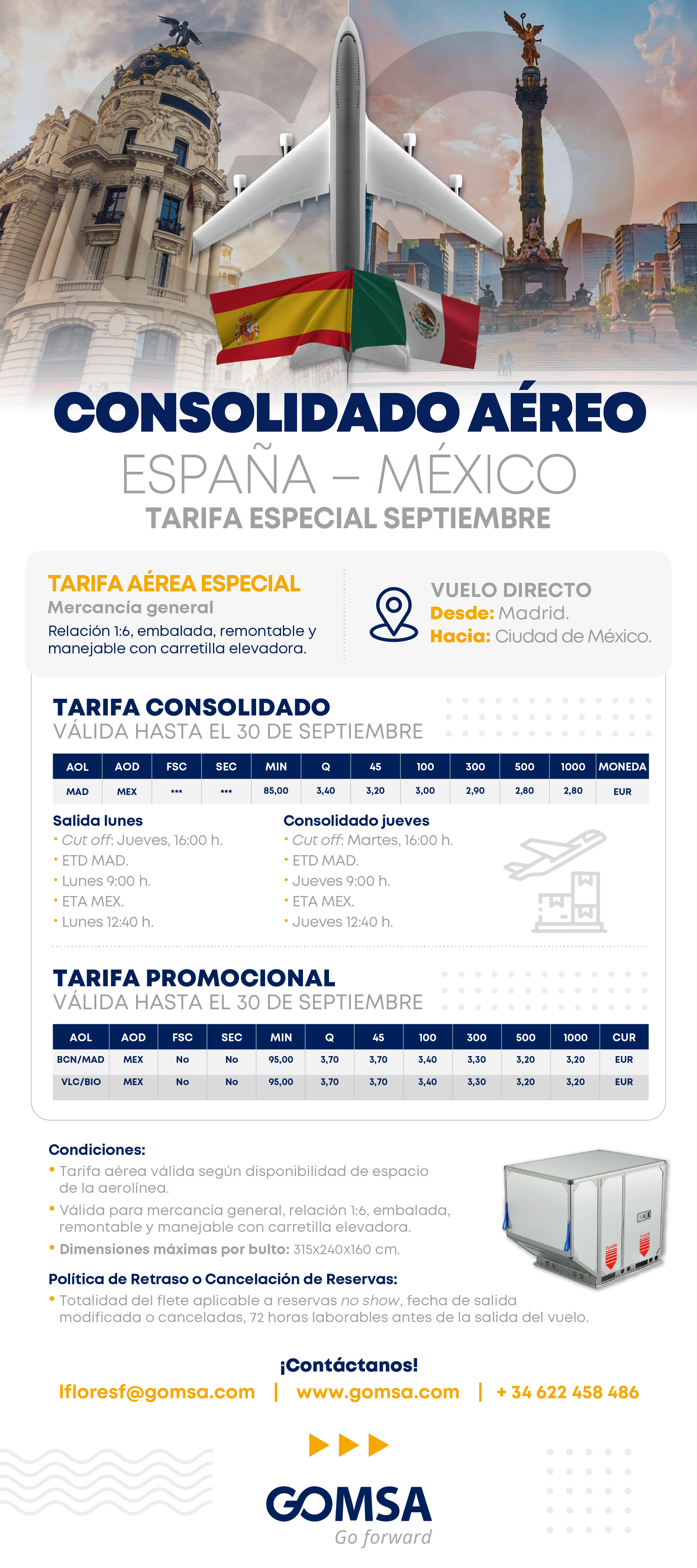 CONSOLIDADO AÉREO
ESPAÑA – MÉXICO
TARIFA ESPECIAL SEPTIEMBRE

TARIFA AÉREA ESPECIAL
Mercancía general
Relación 1:6, embalada, remontable y manejable con carretilla elevadora.

VUELO DIRECTO
Desde: Madrid.
Hacia: Ciudad de México.

TARIFA CONSOLIDADO
VÁLIDA HASTA EL 30 DE SEPTIEMBRE

| AOL | AOD | FSC | SEC | MIN | Q | 45 | 100 | 300 | 500 | 1000 | MONEDA |
|---|---|---|---|---|---|---|---|---|---|---|---|
| MAD | MEX | ••• | ••• | 85,00 | 3,40 | 3,20 | 3,00 | 2,90 | 2,80 | 2,80 | EUR |

Salida lunes
• Cut off: Jueves, 16:00 h.
• ETD MAD.
• Lunes 9:00 h.
• ETA MEX.
• Lunes 12:40 h.

Consolidado jueves
• Cut off: Martes, 16:00 h.
• ETD MAD.
• Jueves 9:00 h.
• ETA MEX.
• Jueves 12:40 h.

TARIFA PROMOCIONAL
VÁLIDA HASTA EL 30 DE SEPTIEMBRE

| AOL | AOD | FSC | SEC | MIN | Q | 45 | 100 | 300 | 500 | 1000 | CUR |
|---|---|---|---|---|---|---|---|---|---|---|---|
| BCN/MAD | MEX | No | No | 95,00 | 3,70 | 3,70 | 3,40 | 3,30 | 3,20 | 3,20 | EUR |
| VLC/BIO | MEX | No | No | 95,00 | 3,70 | 3,70 | 3,40 | 3,30 | 3,20 | 3,20 | EUR |

Condiciones:
• Tarifa aérea válida según disponibilidad de espacio de la aerolínea.
• Válida para mercancía general, relación 1:6, embalada, remontable y manejable con carretilla elevadora.
• Dimensiones máximas por bulto: 315x240x160 cm.

Política de Retraso o Cancelación de Reservas:
• Totalidad del flete aplicable a reservas no show, fecha de salida modificada o canceladas, 72 horas laborables antes de la salida del vuelo.

¡Contáctanos!
lfloresf@gomsa.com | www.gomsa.com | + 34 622 458 486

GOMSA
Go forward